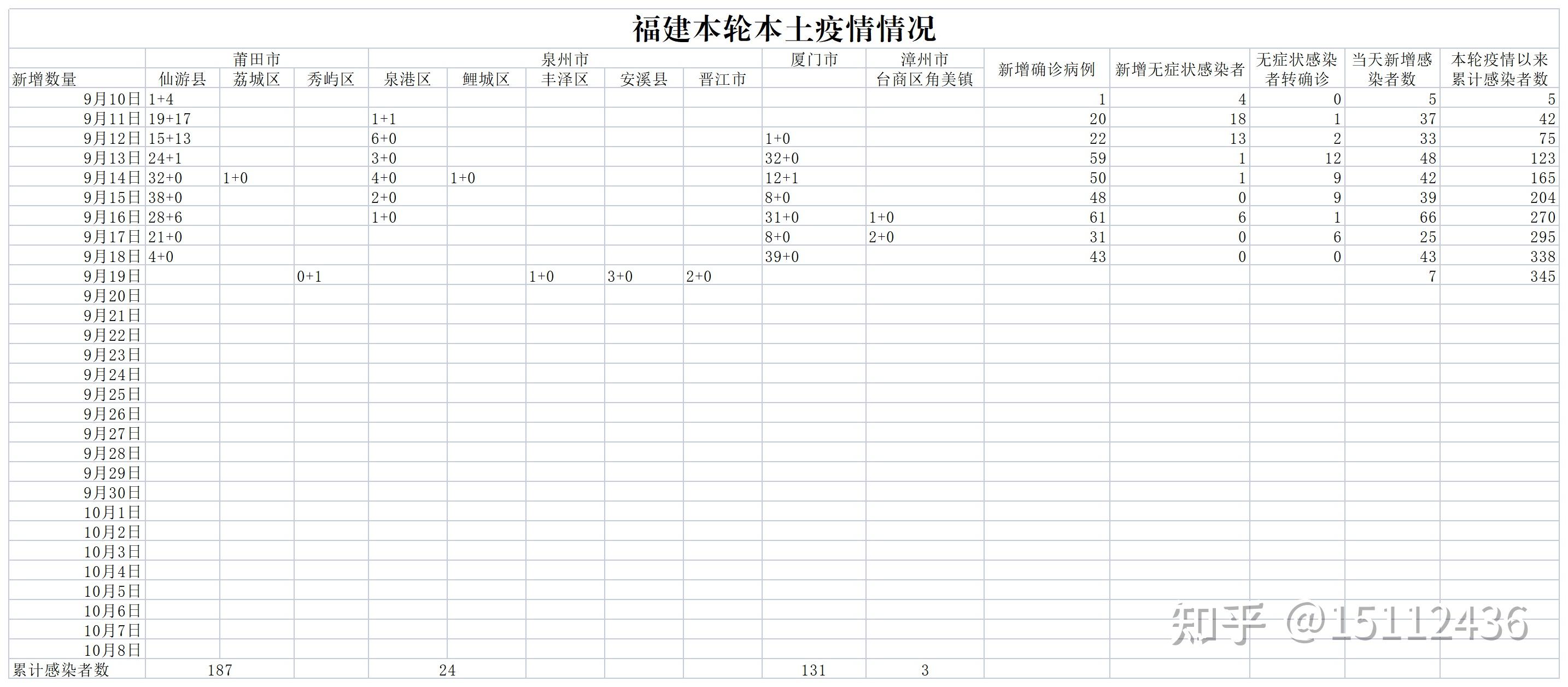 福建本轮本土疫情情况

| 新增数量 | 莆田市 仙游县 | 莆田市 荔城区 | 莆田市 秀屿区 | 泉州市 泉港区 | 泉州市 鲤城区 | 泉州市 丰泽区 | 泉州市 安溪县 | 泉州市 晋江市 | 厦门市 | 漳州市 台商区角美镇 | 新增确诊病例 | 新增无症状感染者 | 无症状感染者转确诊 | 当天新增感染者数 | 本轮疫情以来累计感染者数 |
|---|---|---|---|---|---|---|---|---|---|---|---|---|---|---|---|
| 9月10日 | 1+4 | | | | | | | | | | 1 | 4 | 0 | 5 | 5 |
| 9月11日 | 19+17 | | | 1+1 | | | | | | | 20 | 18 | 1 | 37 | 42 |
| 9月12日 | 15+13 | | | 6+0 | | | | | 1+0 | | 22 | 13 | 2 | 33 | 75 |
| 9月13日 | 24+1 | | | 3+0 | | | | | 32+0 | | 59 | 1 | 12 | 48 | 123 |
| 9月14日 | 32+0 | 1+0 | | 4+0 | 1+0 | | | | 12+1 | | 50 | 1 | 9 | 42 | 165 |
| 9月15日 | 38+0 | | | 2+0 | | | | | 8+0 | | 48 | 0 | 9 | 39 | 204 |
| 9月16日 | 28+6 | | | 1+0 | | | | | 31+0 | 1+0 | 61 | 6 | 1 | 66 | 270 |
| 9月17日 | 21+0 | | | | | | | | 8+0 | 2+0 | 31 | 0 | 6 | 25 | 295 |
| 9月18日 | 4+0 | | | | | | | | 39+0 | | 43 | 0 | 0 | 43 | 338 |
| 9月19日 | | | 0+1 | | | 1+0 | 3+0 | 2+0 | | | | | | 7 | 345 |
| 9月20日 | | | | | | | | | | | | | | | |
| 9月21日 | | | | | | | | | | | | | | | |
| 9月22日 | | | | | | | | | | | | | | | |
| 9月23日 | | | | | | | | | | | | | | | |
| 9月24日 | | | | | | | | | | | | | | | |
| 9月25日 | | | | | | | | | | | | | | | |
| 9月26日 | | | | | | | | | | | | | | | |
| 9月27日 | | | | | | | | | | | | | | | |
| 9月28日 | | | | | | | | | | | | | | | |
| 9月29日 | | | | | | | | | | | | | | | |
| 9月30日 | | | | | | | | | | | | | | | |
| 10月1日 | | | | | | | | | | | | | | | |
| 10月2日 | | | | | | | | | | | | | | | |
| 10月3日 | | | | | | | | | | | | | | | |
| 10月4日 | | | | | | | | | | | | | | | |
| 10月5日 | | | | | | | | | | | | | | | |
| 10月6日 | | | | | | | | | | | | | | | |
| 10月7日 | | | | | | | | | | | | | | | |
| 10月8日 | | | | | | | | | | | | | | | |
| 累计感染者数 | 187 | | | 24 | | | | | 131 | 3 | | | | | |

知乎 @15112436